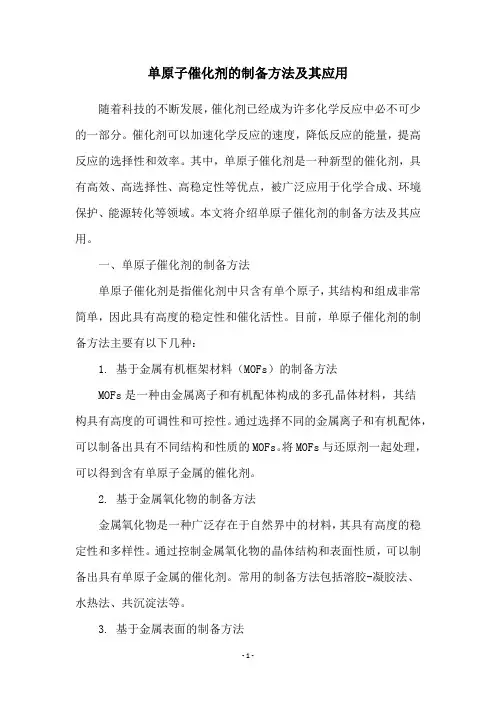 单原子催化剂的制备方法及其应用

随着科技的不断发展，催化剂已经成为许多化学反应中必不可少的一部分。催化剂可以加速化学反应的速度，降低反应的能量，提高反应的选择性和效率。其中，单原子催化剂是一种新型的催化剂，具有高效、高选择性、高稳定性等优点，被广泛应用于化学合成、环境保护、能源转化等领域。本文将介绍单原子催化剂的制备方法及其应用。

一、单原子催化剂的制备方法

单原子催化剂是指催化剂中只含有单个原子，其结构和组成非常简单，因此具有高度的稳定性和催化活性。目前，单原子催化剂的制备方法主要有以下几种：

1. 基于金属有机框架材料（MOFs）的制备方法

MOFs是一种由金属离子和有机配体构成的多孔晶体材料，其结构具有高度的可调性和可控性。通过选择不同的金属离子和有机配体，可以制备出具有不同结构和性质的MOFs。将MOFs与还原剂一起处理，可以得到含有单原子金属的催化剂。

2. 基于金属氧化物的制备方法

金属氧化物是一种广泛存在于自然界中的材料，其具有高度的稳定性和多样性。通过控制金属氧化物的晶体结构和表面性质，可以制备出具有单原子金属的催化剂。常用的制备方法包括溶胶-凝胶法、水热法、共沉淀法等。

3. 基于金属表面的制备方法

- 1 -